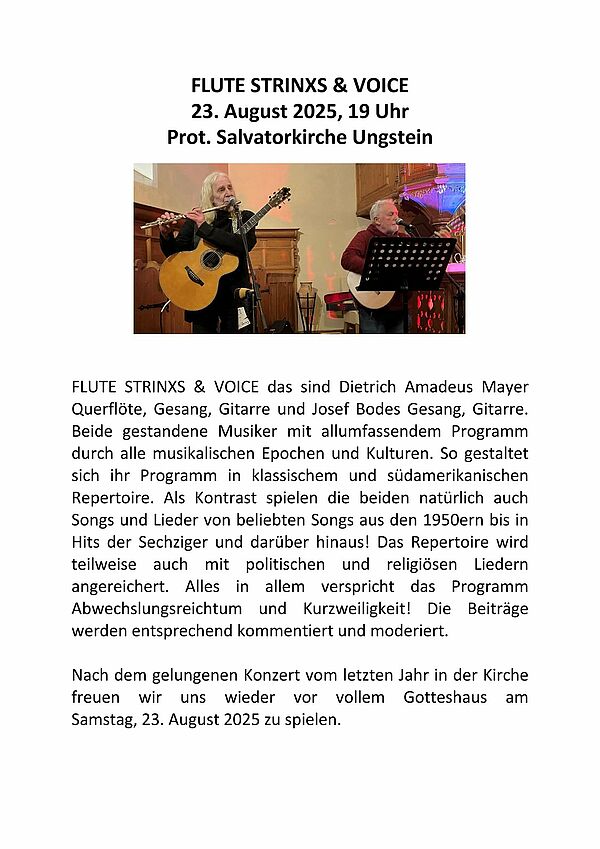 FLUTE STRINXS & VOICE
23. August 2025, 19 Uhr
Prot. Salvatorkirche Ungstein

FLUTE STRINXS & VOICE das sind Dietrich Amadeus Mayer Querflöte, Gesang, Gitarre und Josef Bodes Gesang, Gitarre. Beide gestandene Musiker mit allumfassendem Programm durch alle musikalischen Epochen und Kulturen. So gestaltet sich ihr Programm in klassischem und südamerikanischen Repertoire. Als Kontrast spielen die beiden natürlich auch Songs und Lieder von beliebten Songs aus den 1950ern bis in Hits der Sechziger und darüber hinaus! Das Repertoire wird teilweise auch mit politischen und religiösen Liedern angereichert. Alles in allem verspricht das Programm Abwechslungsreichtum und Kurzweiligkeit! Die Beiträge werden entsprechend kommentiert und moderiert.

Nach dem gelungenen Konzert vom letzten Jahr in der Kirche freuen wir uns wieder vor vollem Gotteshaus am Samstag, 23. August 2025 zu spielen.